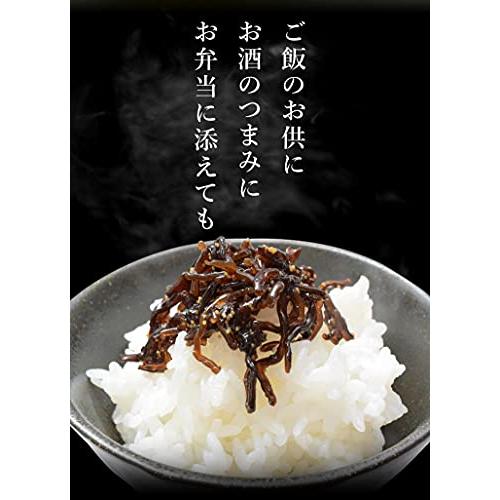 ご飯のお供に
お酒のつまみに
お弁当に添えても